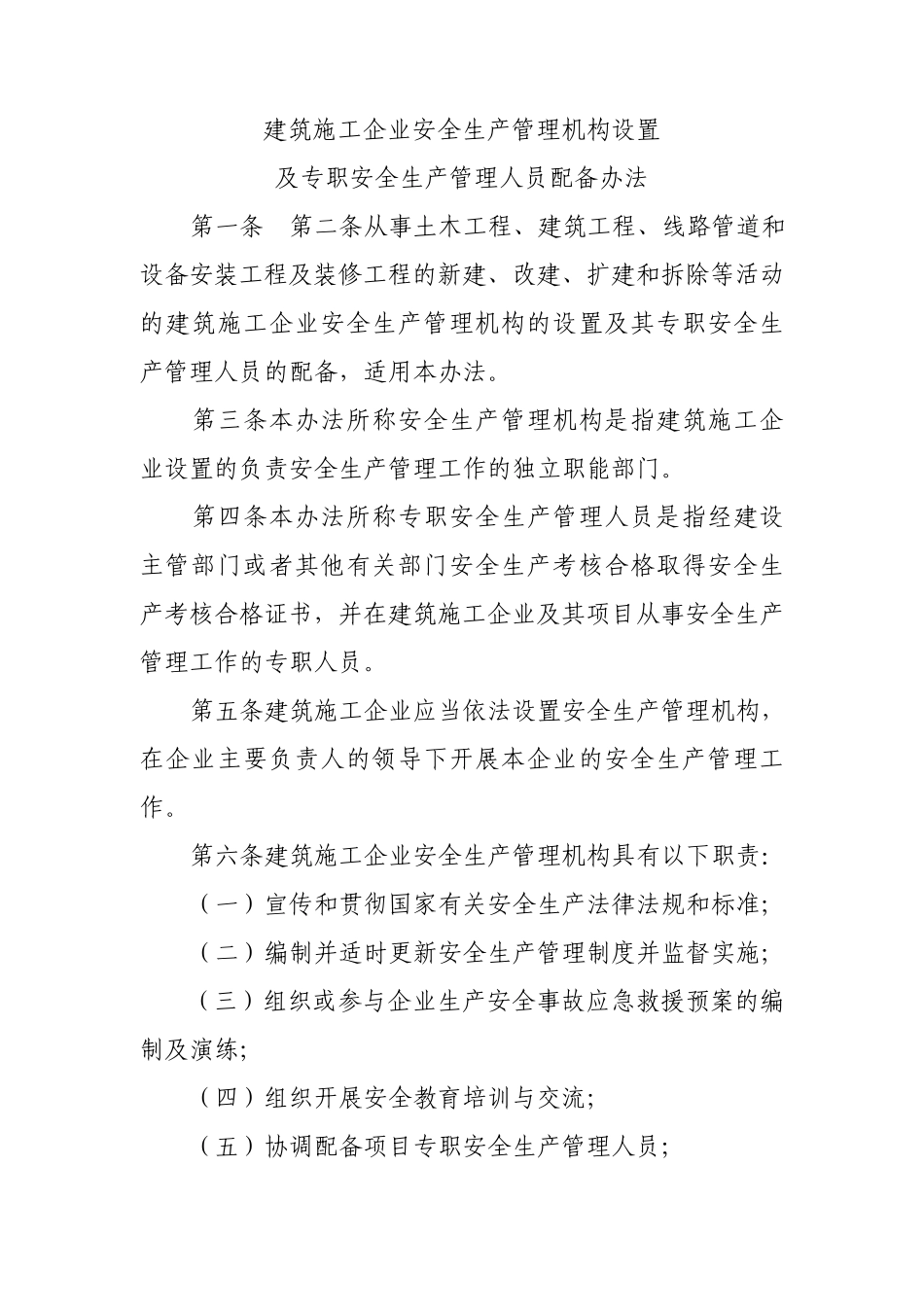 建筑施工企业安全生产管理机构设置
及专职安全生产管理人员配备办法

第一条　第二条从事土木工程、建筑工程、线路管道和设备安装工程及装修工程的新建、改建、扩建和拆除等活动的建筑施工企业安全生产管理机构的设置及其专职安全生产管理人员的配备，适用本办法。

第三条本办法所称安全生产管理机构是指建筑施工企业设置的负责安全生产管理工作的独立职能部门。

第四条本办法所称专职安全生产管理人员是指经建设主管部门或者其他有关部门安全生产考核合格取得安全生产考核合格证书，并在建筑施工企业及其项目从事安全生产管理工作的专职人员。

第五条建筑施工企业应当依法设置安全生产管理机构，在企业主要负责人的领导下开展本企业的安全生产管理工作。

第六条建筑施工企业安全生产管理机构具有以下职责：

（一）宣传和贯彻国家有关安全生产法律法规和标准；

（二）编制并适时更新安全生产管理制度并监督实施；

（三）组织或参与企业生产安全事故应急救援预案的编制及演练；

（四）组织开展安全教育培训与交流；

（五）协调配备项目专职安全生产管理人员；